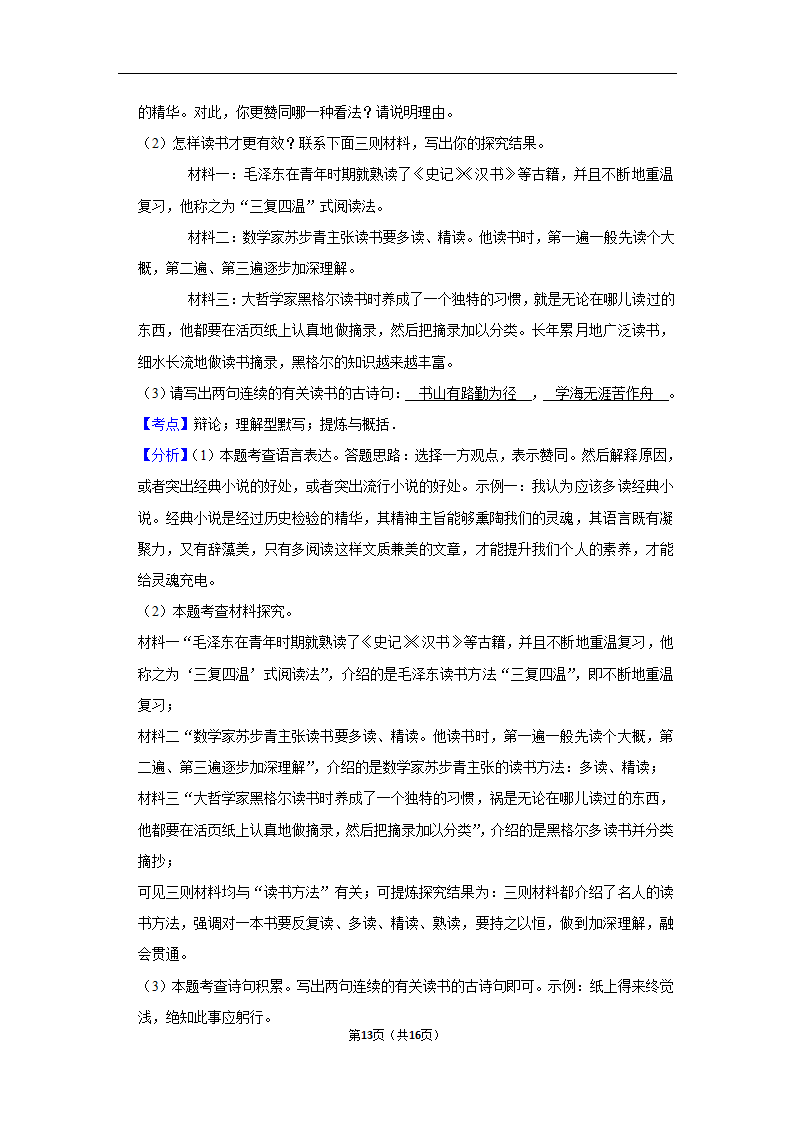 的精华。对此，你更赞同哪一种看法？请说明理由。

（2）怎样读书才更有效？联系下面三则材料，写出你的探究结果。

材料一：毛泽东在青年时期就熟读了《史记》《汉书》等古籍，并且不断地重温复习，他称之为“三复四温”式阅读法。

材料二：数学家苏步青主张读书要多读、精读。他读书时，第一遍一般先读个大概，第二遍、第三遍逐步加深理解。

材料三：大哲学家黑格尔读书时养成了一个独特的习惯，就是无论在哪儿读过的东西，他都要在活页纸上认真地做摘录，然后把摘录加以分类。长年累月地广泛读书，细水长流地做读书摘录，黑格尔的知识越来越丰富。

（3）请写出两句连续的有关读书的古诗句：书山有路勤为径，学海无涯苦作舟。

【考点】辩论；理解型默写；提炼与概括．

【分析】（1）本题考查语言表达。答题思路：选择一方观点，表示赞同。然后解释原因，或者突出经典小说的好处，或者突出流行小说的好处。示例一：我认为应该多读经典小说。经典小说是经过历史检验的精华，其精神主旨能够熏陶我们的灵魂，其语言既有凝聚力，又有辞藻美，只有多阅读这样文质兼美的文章，才能提升我们个人的素养，才能给灵魂充电。

（2）本题考查材料探究。

材料一“毛泽东在青年时期就熟读了《史记》《汉书》等古籍，并且不断地重温复习，他称之为‘三复四温’式阅读法”，介绍的是毛泽东读书方法“三复四温”，即不断地重温复习；

材料二“数学家苏步青主张读书要多读、精读。他读书时，第一遍一般先读个大概，第二遍、第三遍逐步加深理解”，介绍的是数学家苏步青主张的读书方法：多读、精读；

材料三“大哲学家黑格尔读书时养成了一个独特的习惯，祸是无论在哪儿读过的东西，他都要在活页纸上认真地做摘录，然后把摘录加以分类”，介绍的是黑格尔多读书并分类摘抄；

可见三则材料均与“读书方法”有关；可提炼探究结果为：三则材料都介绍了名人的读书方法，强调对一本书要反复读、多读、精读、熟读，要持之以恒，做到加深理解，融会贯通。

（3）本题考查诗句积累。写出两句连续的有关读书的古诗句即可。示例：纸上得来终觉浅，绝知此事应躬行。

第13页（共16页）